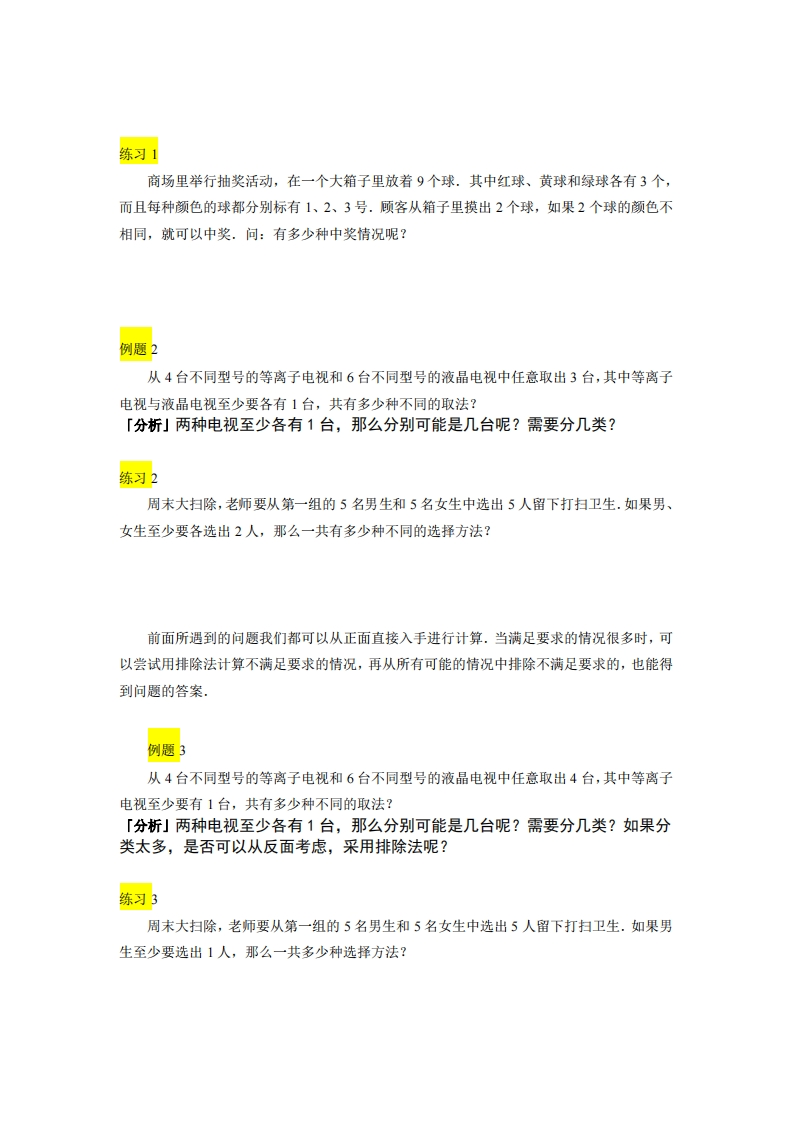 练习 1

商场里举行抽奖活动，在一个大箱子里放着 9 个球．其中红球、黄球和绿球各有 3 个，而且每种颜色的球都分别标有 1、2、3 号．顾客从箱子里摸出 2 个球，如果 2 个球的颜色不相同，就可以中奖．问：有多少种中奖情况呢？

例题 2

从 4 台不同型号的等离子电视和 6 台不同型号的液晶电视中任意取出 3 台，其中等离子电视与液晶电视至少要各有 1 台，共有多少种不同的取法？

「分析」两种电视至少各有 1 台，那么分别可能是几台呢？需要分几类？

练习 2

周末大扫除，老师要从第一组的 5 名男生和 5 名女生中选出 5 人留下打扫卫生．如果男、女生至少要各选出 2 人，那么一共有多少种不同的选择方法？

前面所遇到的问题我们都可以从正面直接入手进行计算．当满足要求的情况很多时，可以尝试用排除法计算不满足要求的情况，再从所有可能的情况中排除不满足要求的，也能得到问题的答案．

例题 3

从 4 台不同型号的等离子电视和 6 台不同型号的液晶电视中任意取出 4 台，其中等离子电视至少要有 1 台，共有多少种不同的取法？

「分析」两种电视至少各有 1 台，那么分别可能是几台呢？需要分几类？如果分类太多，是否可以从反面考虑，采用排除法呢？

练习 3

周末大扫除，老师要从第一组的 5 名男生和 5 名女生中选出 5 人留下打扫卫生．如果男生至少要选出 1 人，那么一共多少种选择方法？